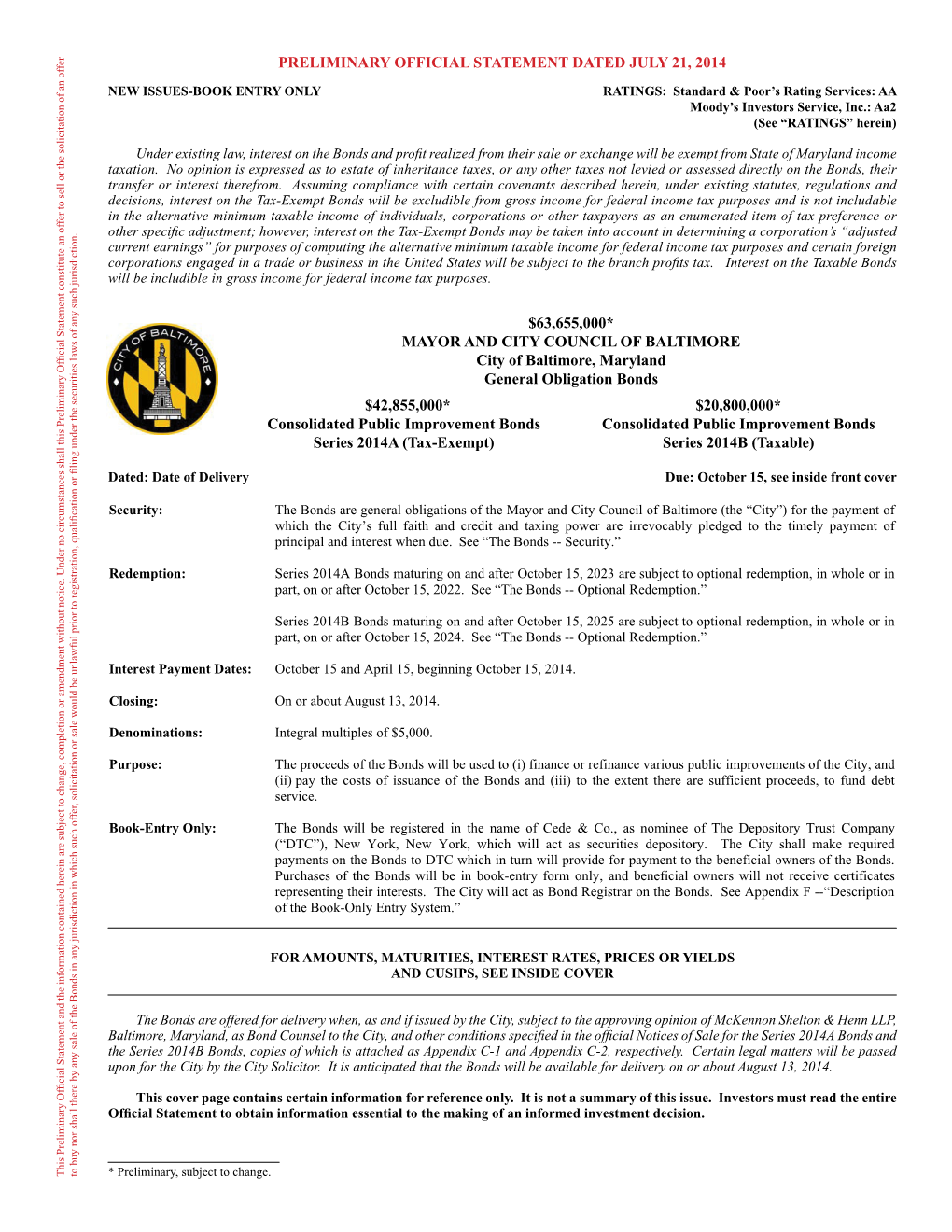 This Preliminary Official Statement and the information contained herein are subject to change, completion or amendment without notice. Under no circumstances shall this Preliminary Official Statement constitute an offer to sell or the solicitation of an offer to buy nor shall there by any sale of the Bonds in any jurisdiction in which such offer, solicitation or sale would be unlawful prior to registration, qualification or filing under the securities laws of any such jurisdiction.

PRELIMINARY OFFICIAL STATEMENT DATED JULY 21, 2014

NEW ISSUES-BOOK ENTRY ONLY

RATINGS: Standard & Poor's Rating Services: AA
Moody's Investors Service, Inc.: Aa2
(See "RATINGS" herein)

Under existing law, interest on the Bonds and profit realized from their sale or exchange will be exempt from State of Maryland income taxation. No opinion is expressed as to estate of inheritance taxes, or any other taxes not levied or assessed directly on the Bonds, their transfer or interest therefrom. Assuming compliance with certain covenants described herein, under existing statutes, regulations and decisions, interest on the Tax-Exempt Bonds will be excludible from gross income for federal income tax purposes and is not includable in the alternative minimum taxable income of individuals, corporations or other taxpayers as an enumerated item of tax preference or other specific adjustment; however, interest on the Tax-Exempt Bonds may be taken into account in determining a corporation's "adjusted current earnings" for purposes of computing the alternative minimum taxable income for federal income tax purposes and certain foreign corporations engaged in a trade or business in the United States will be subject to the branch profits tax. Interest on the Taxable Bonds will be includible in gross income for federal income tax purposes.

CITY OF BALTIMORE

$63,655,000*
MAYOR AND CITY COUNCIL OF BALTIMORE
City of Baltimore, Maryland
General Obligation Bonds

$42,855,000*
Consolidated Public Improvement Bonds
Series 2014A (Tax-Exempt)

$20,800,000*
Consolidated Public Improvement Bonds
Series 2014B (Taxable)

Dated: Date of Delivery

Due: October 15, see inside front cover

Security: The Bonds are general obligations of the Mayor and City Council of Baltimore (the "City") for the payment of which the City's full faith and credit and taxing power are irrevocably pledged to the timely payment of principal and interest when due. See "The Bonds -- Security."

Redemption: Series 2014A Bonds maturing on and after October 15, 2023 are subject to optional redemption, in whole or in part, on or after October 15, 2022. See "The Bonds -- Optional Redemption."

Series 2014B Bonds maturing on and after October 15, 2025 are subject to optional redemption, in whole or in part, on or after October 15, 2024. See "The Bonds -- Optional Redemption."

Interest Payment Dates: October 15 and April 15, beginning October 15, 2014.

Closing: On or about August 13, 2014.

Denominations: Integral multiples of $5,000.

Purpose: The proceeds of the Bonds will be used to (i) finance or refinance various public improvements of the City, and (ii) pay the costs of issuance of the Bonds and (iii) to the extent there are sufficient proceeds, to fund debt service.

Book-Entry Only: The Bonds will be registered in the name of Cede & Co., as nominee of The Depository Trust Company ("DTC"), New York, New York, which will act as securities depository. The City shall make required payments on the Bonds to DTC which in turn will provide for payment to the beneficial owners of the Bonds. Purchases of the Bonds will be in book-entry form only, and beneficial owners will not receive certificates representing their interests. The City will act as Bond Registrar on the Bonds. See Appendix F --"Description of the Book-Only Entry System."

FOR AMOUNTS, MATURITIES, INTEREST RATES, PRICES OR YIELDS AND CUSIPS, SEE INSIDE COVER

The Bonds are offered for delivery when, as and if issued by the City, subject to the approving opinion of McKennon Shelton & Henn LLP, Baltimore, Maryland, as Bond Counsel to the City, and other conditions specified in the official Notices of Sale for the Series 2014A Bonds and the Series 2014B Bonds, copies of which is attached as Appendix C-1 and Appendix C-2, respectively. Certain legal matters will be passed upon for the City by the City Solicitor. It is anticipated that the Bonds will be available for delivery on or about August 13, 2014.

This cover page contains certain information for reference only. It is not a summary of this issue. Investors must read the entire Official Statement to obtain information essential to the making of an informed investment decision.

* Preliminary, subject to change.